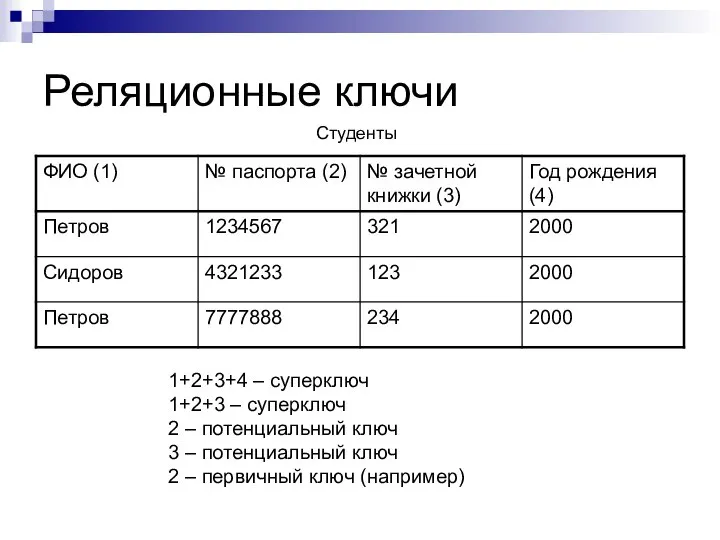 Реляционные ключи

Студенты

| ФИО (1) | № паспорта (2) | № зачетной книжки (3) | Год рождения (4) |
|---|---|---|---|
| Петров | 1234567 | 321 | 2000 |
| Сидоров | 4321233 | 123 | 2000 |
| Петров | 7777888 | 234 | 2000 |

1+2+3+4 – суперключ
1+2+3 – суперключ
2 – потенциальный ключ
3 – потенциальный ключ
2 – первичный ключ (например)